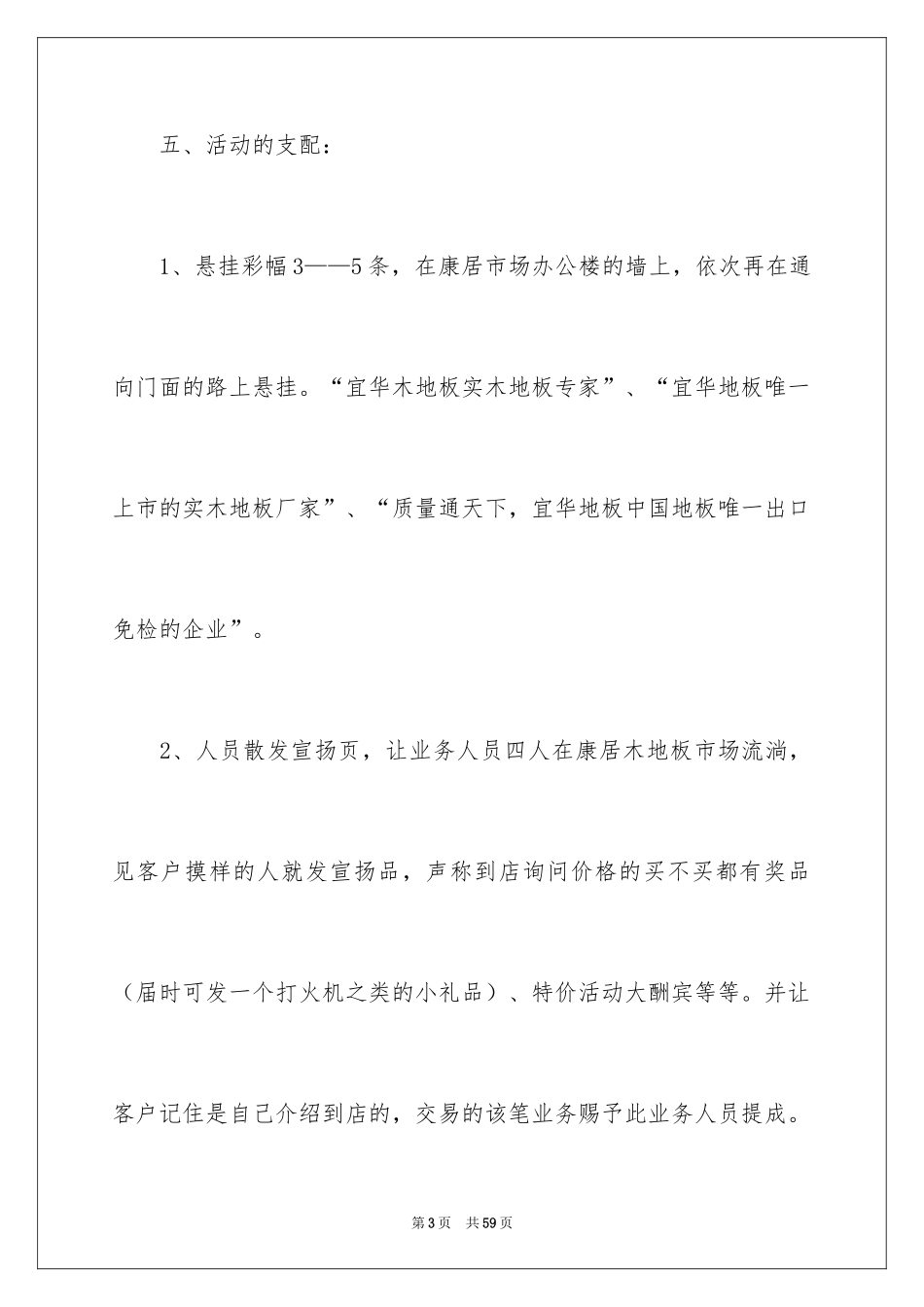 五、活动的支配：

1、悬挂彩幅3——5条，在康居市场办公楼的墙上，依次再在通向门面的路上悬挂。“宜华木地板实木地板专家”、“宜华地板唯一上市的实木地板厂家”、“质量通天下，宜华地板中国地板唯一出口免检的企业”。

2、人员散发宣扬页，让业务人员四人在康居木地板市场流淌，见客户摸样的人就发宣扬品，声称到店询问价格的买不买都有奖品（届时可发一个打火机之类的小礼品）、特价活动大酬宾等等。并让客户记住是自己介绍到店的，交易的该笔业务赐予此业务人员提成。

第3页 共59页